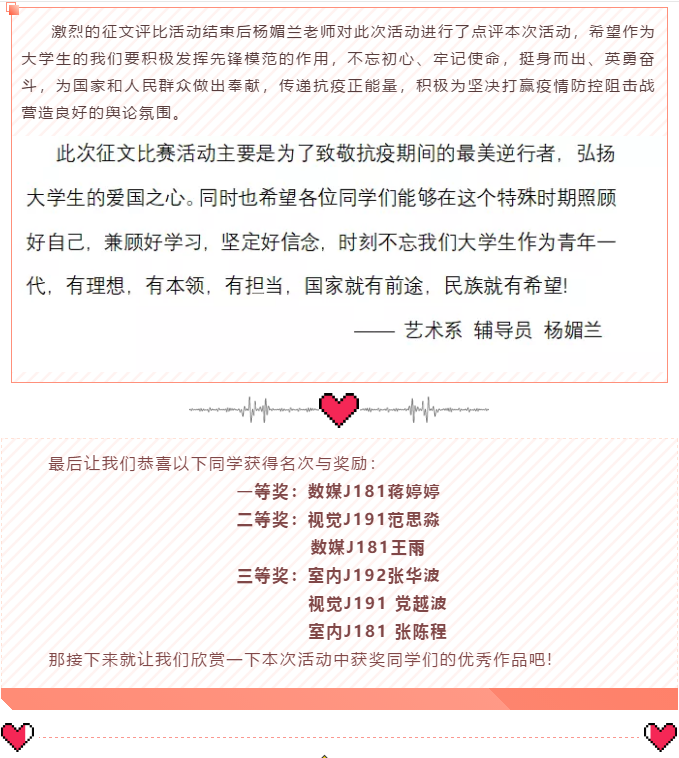 激烈的征文评比活动结束后杨媚兰老师对此次活动进行了点评本次活动，希望作为大学生的我们要积极发挥先锋模范的作用，不忘初心、牢记使命，挺身而出、英勇奋斗，为国家和人民群众做出奉献，传递抗疫正能量，积极为坚决打赢疫情防控阻击战营造良好的舆论氛围。

此次征文比赛活动主要是为了致敬抗疫期间的最美逆行者，弘扬大学生的爱国之心。同时也希望各位同学们能够在这个特殊时期照顾好自己，兼顾好学习，坚定好信念，时刻不忘我们大学生作为青年一代，有理想，有本领，有担当，国家就有前途，民族就有希望!

—— 艺术系 辅导员 杨媚兰

最后让我们恭喜以下同学获得名次与奖励：

一等奖：数媒J181蒋婷婷

二等奖：视觉J191范思淼

数媒J181王雨

三等奖：室内J192张华波

视觉J191 党越波

室内J181 张陈程

那接下来就让我们欣赏一下本次活动中获奖同学们的优秀作品吧!